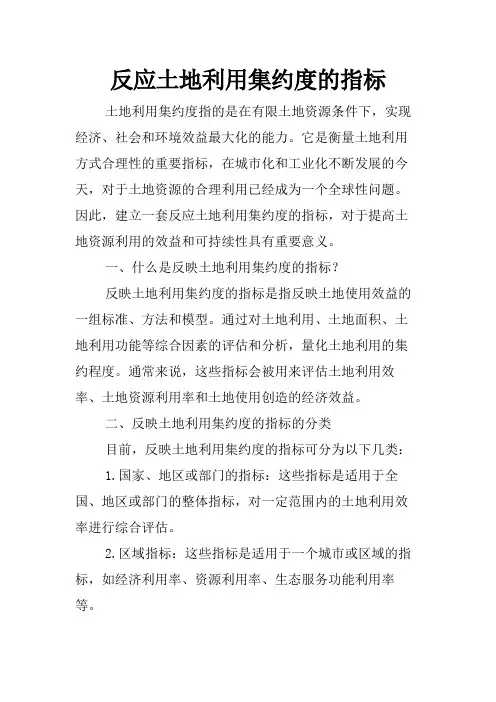 反应土地利用集约度的指标

土地利用集约度指的是在有限土地资源条件下，实现经济、社会和环境效益最大化的能力。它是衡量土地利用方式合理性的重要指标，在城市化和工业化不断发展的今天，对于土地资源的合理利用已经成为一个全球性问题。因此，建立一套反应土地利用集约度的指标，对于提高土地资源利用的效益和可持续性具有重要意义。

一、什么是反映土地利用集约度的指标？

反映土地利用集约度的指标是指反映土地使用效益的一组标准、方法和模型。通过对土地利用、土地面积、土地利用功能等综合因素的评估和分析，量化土地利用的集约程度。通常来说，这些指标会被用来评估土地利用效率、土地资源利用率和土地使用创造的经济效益。

二、反映土地利用集约度的指标的分类

目前，反映土地利用集约度的指标可分为以下几类：

1.国家、地区或部门的指标：这些指标是适用于全国、地区或部门的整体指标，对一定范围内的土地利用效率进行综合评估。

2.区域指标：这些指标是适用于一个城市或区域的指标，如经济利用率、资源利用率、生态服务功能利用率等。